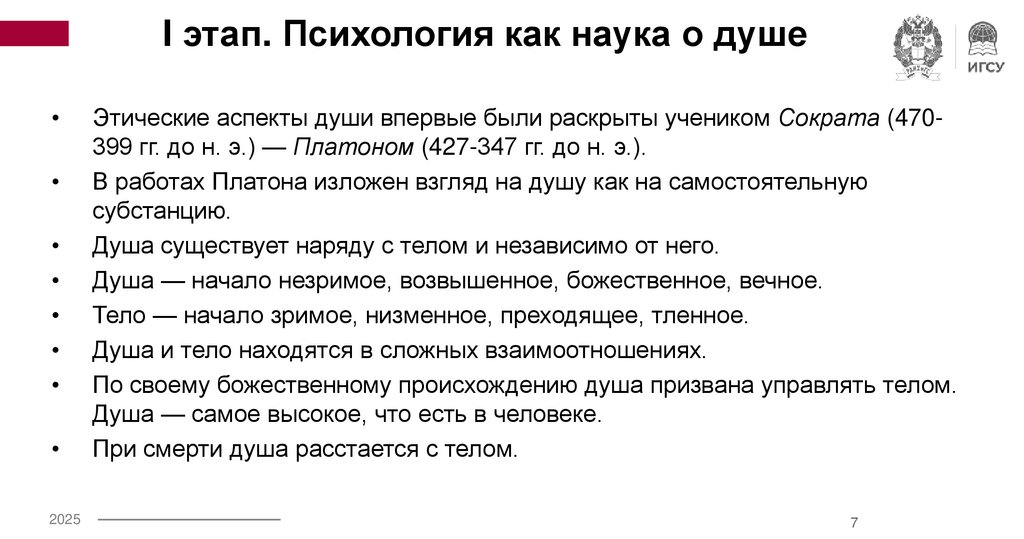 I этап. Психология как наука о душе

ИГСУ

• Этические аспекты души впервые были раскрыты учеником Сократа (470-399 гг. до н. э.) — Платоном (427-347 гг. до н. э.).
• В работах Платона изложен взгляд на душу как на самостоятельную субстанцию.
• Душа существует наряду с телом и независимо от него.
• Душа — начало незримое, возвышенное, божественное, вечное.
• Тело — начало зримое, низменное, преходящее, тленное.
• Душа и тело находятся в сложных взаимоотношениях.
• По своему божественному происхождению душа призвана управлять телом. Душа — самое высокое, что есть в человеке.
• При смерти душа расстается с телом.

2025

7